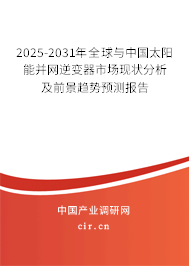 2025-2031年全球与中国太阳能并网逆变器市场现状分析及前景趋势预测报告

中国产业调研网

cir.cn